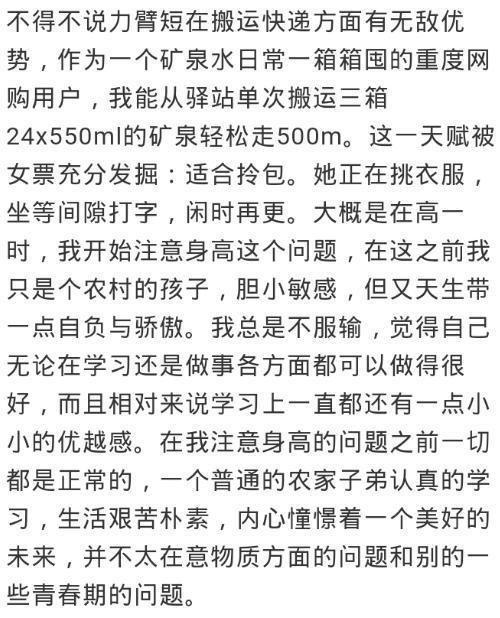 不得不说力臂短在搬运快递方面有无敌优势，作为一个矿泉水日常一箱箱囤的重度网购用户，我能从驿站单次搬运三箱24x550ml的矿泉轻松走500m。这一天赋被女票充分发掘：适合拎包。她正在挑衣服，坐等间隙打字，闲时再更。大概是在高一时，我开始注意身高这个问题，在这之前我只是个农村的孩子，胆小敏感，但又天生带一点自负与骄傲。我总是不服输，觉得自己无论在学习还是做事各方面都可以做得很好，而且相对来说学习上一直都还有一点小小的优越感。在我注意身高的问题之前一切都是正常的，一个普通的农家子弟认真的学习，生活艰苦朴素，内心憧憬着一个美好的未来，并不太在意物质方面的问题和别的一些青春期的问题。